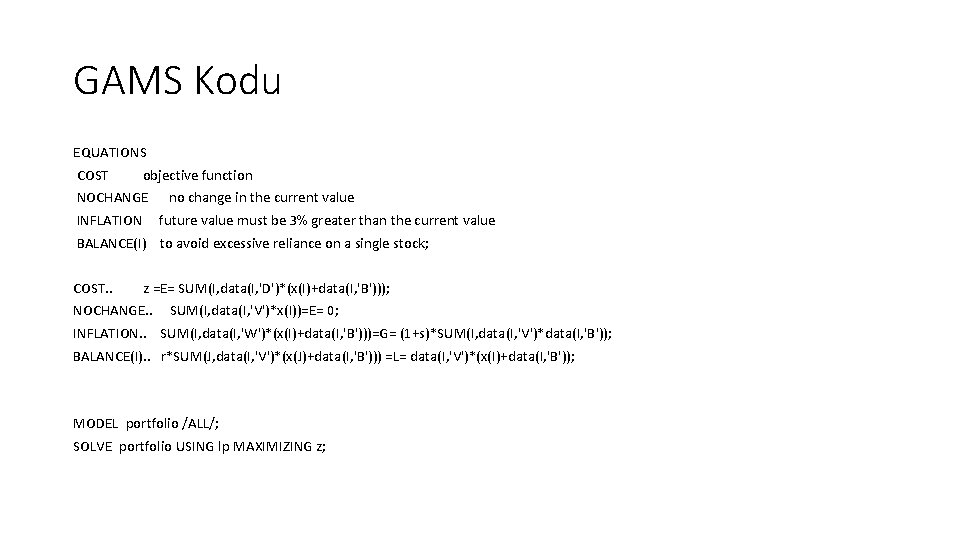 GAMS Kodu

EQUATIONS
COST objective function
NOCHANGE no change in the current value
INFLATION future value must be 3% greater than the current value
BALANCE(I) to avoid excessive reliance on a single stock;

COST.. z =E= SUM(I,data(I,'D')*(x(I)+data(I,'B')));
NOCHANGE.. SUM(I,data(I,'V')*x(I))=E= 0;
INFLATION.. SUM(I,data(I,'W')*(x(I)+data(I,'B')))=G= (1+s)*SUM(I,data(I,'V')*data(I,'B'));
BALANCE(I).. r*SUM(J,data(I,'V')*(x(J)+data(I,'B'))) =L= data(I,'V')*(x(I)+data(I,'B'));

MODEL portfolio /ALL/;
SOLVE portfolio USING lp MAXIMIZING z;